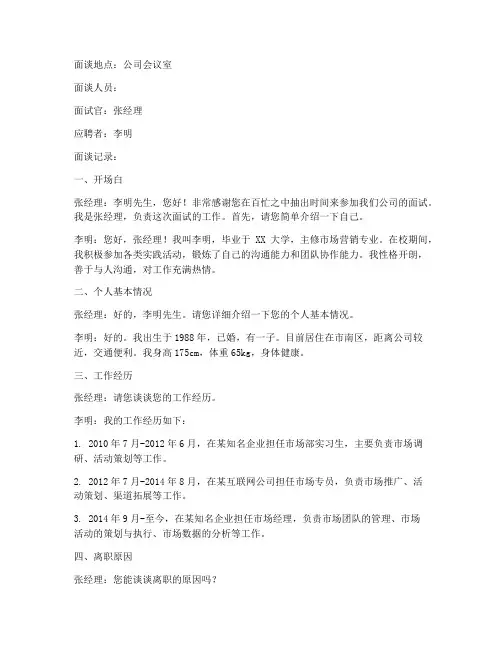 面谈地点：公司会议室

面谈人员：

面试官：张经理

应聘者：李明

面谈记录：

一、开场白

张经理：李明先生，您好！非常感谢您在百忙之中抽出时间来参加我们公司的面试。我是张经理，负责这次面试的工作。首先，请您简单介绍一下自己。

李明：您好，张经理！我叫李明，毕业于 XX 大学，主修市场营销专业。在校期间，我积极参加各类实践活动，锻炼了自己的沟通能力和团队协作能力。我性格开朗，善于与人沟通，对工作充满热情。

二、个人基本情况

张经理：好的，李明先生。请您详细介绍一下您的个人基本情况。

李明：好的。我出生于 1988 年，已婚，有一子。目前居住在市南区，距离公司较近，交通便利。我身高 175cm，体重 65kg，身体健康。

三、工作经历

张经理：请您谈谈您的工作经历。

李明：我的工作经历如下：

1. 2010 年 7 月-2012 年 6 月，在某知名企业担任市场部实习生，主要负责市场调研、活动策划等工作。

2. 2012 年 7 月-2014 年 8 月，在某互联网公司担任市场专员，负责市场推广、活动策划、渠道拓展等工作。

3. 2014 年 9 月-至今，在某知名企业担任市场经理，负责市场团队的管理、市场活动的策划与执行、市场数据的分析等工作。

四、离职原因

张经理：您能谈谈离职的原因吗？